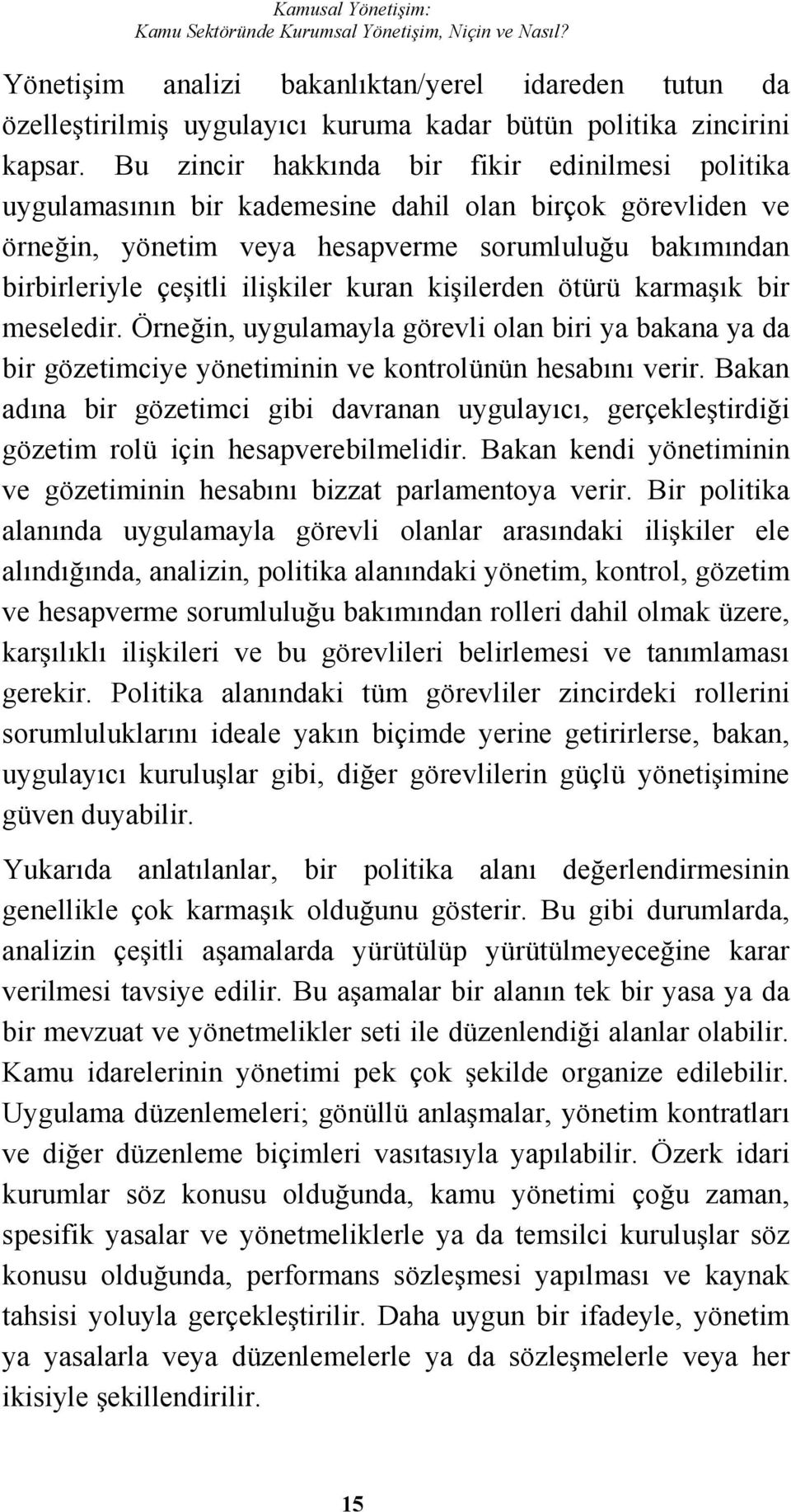 Kamusal Yönetişim:
Kamu Sektöründe Kurumsal Yönetişim, Niçin ve Nasıl?

Yönetişim analizi bakanlıktan/yerel idareden tutun da özelleştirilmiş uygulayıcı kuruma kadar bütün politika zincirini kapsar. Bu zincir hakkında bir fikir edinilmesi politika uygulamasının bir kademesine dahil olan birçok görevliden ve örneğin, yönetim veya hesapverme sorumluluğu bakımından birbirleriyle çeşitli ilişkiler kuran kişilerden ötürü karmaşık bir meseledir. Örneğin, uygulamayla görevli olan biri ya bakana ya da bir gözetimciye yönetiminin ve kontrolünün hesabını verir. Bakan adına bir gözetimci gibi davranan uygulayıcı, gerçekleştirdiği gözetim rolü için hesapverebilmelidir. Bakan kendi yönetiminin ve gözetiminin hesabını bizzat parlamentoya verir. Bir politika alanında uygulamayla görevli olanlar arasındaki ilişkiler ele alındığında, analizin, politika alanındaki yönetim, kontrol, gözetim ve hesapverme sorumluluğu bakımından rolleri dahil olmak üzere, karşılıklı ilişkileri ve bu görevlileri belirlemesi ve tanımlaması gerekir. Politika alanındaki tüm görevliler zincirdeki rollerini sorumluluklarını ideale yakın biçimde yerine getirirlerse, bakan, uygulayıcı kuruluşlar gibi, diğer görevlilerin güçlü yönetişimine güven duyabilir.

Yukarıda anlatılanlar, bir politika alanı değerlendirmesinin genellikle çok karmaşık olduğunu gösterir. Bu gibi durumlarda, analizin çeşitli aşamalarda yürütülüp yürütülmeyeceğine karar verilmesi tavsiye edilir. Bu aşamalar bir alanın tek bir yasa ya da bir mevzuat ve yönetmelikler seti ile düzenlendiği alanlar olabilir. Kamu idarelerinin yönetimi pek çok şekilde organize edilebilir. Uygulama düzenlemeleri; gönüllü anlaşmalar, yönetim kontratları ve diğer düzenleme biçimleri vasıtasıyla yapılabilir. Özerk idari kurumlar söz konusu olduğunda, kamu yönetimi çoğu zaman, spesifik yasalar ve yönetmeliklerle ya da temsilci kuruluşlar söz konusu olduğunda, performans sözleşmesi yapılması ve kaynak tahsisi yoluyla gerçekleştirilir. Daha uygun bir ifadeyle, yönetim ya yasalarla veya düzenlemelerle ya da sözleşmelerle veya her ikisiyle şekillendirilir.

15